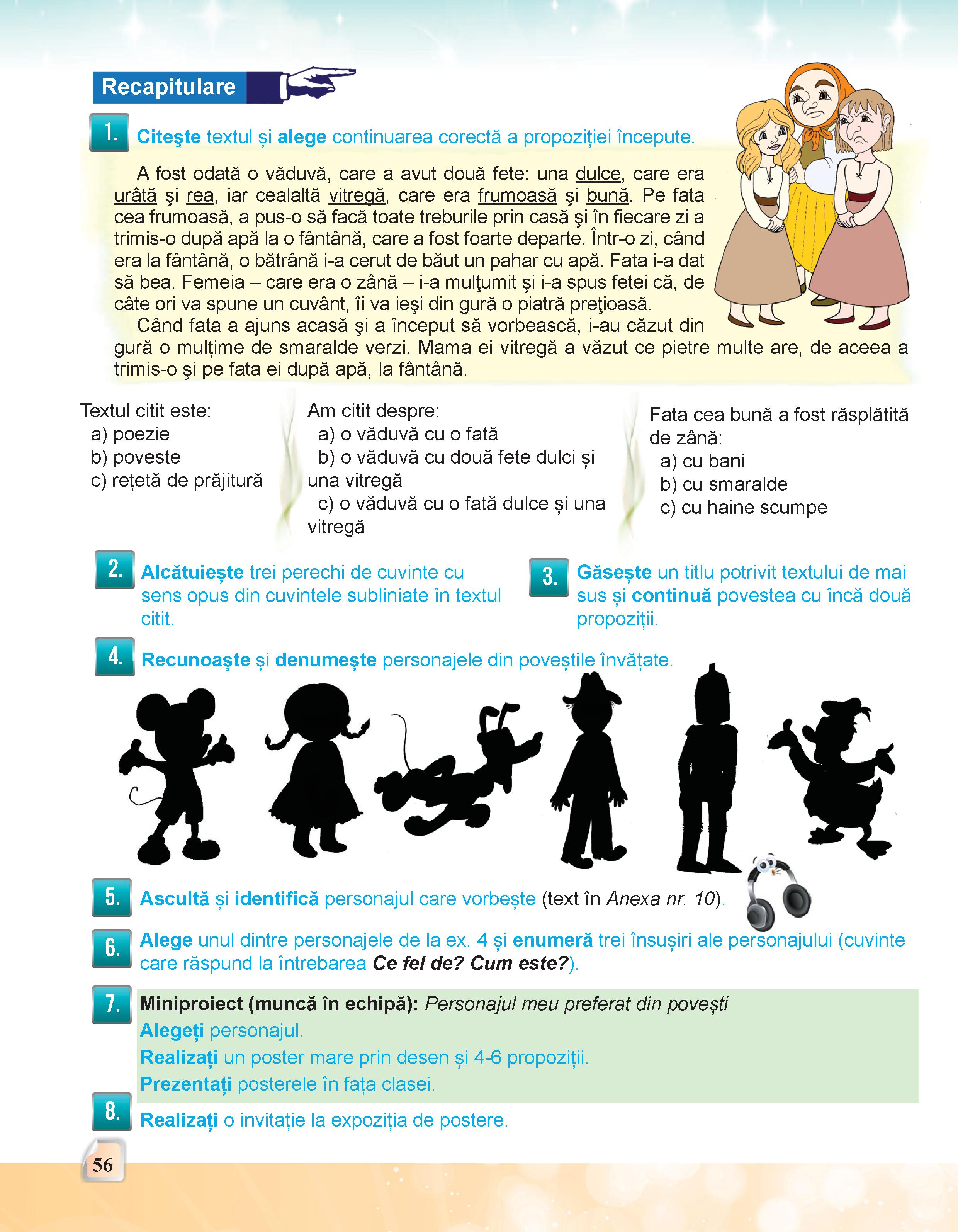 Recapitulare

1. Citeşte textul și alege continuarea corectă a propoziției începute.

A fost odată o văduvă, care a avut două fete: una dulce, care era urâtă şi rea, iar cealaltă vitregă, care era frumoasă şi bună. Pe fata cea frumoasă, a pus-o să facă toate treburile prin casă şi în fiecare zi a trimis-o după apă la o fântână, care a fost foarte departe. Într-o zi, când era la fântână, o bătrână i-a cerut de băut un pahar cu apă. Fata i-a dat să bea. Femeia – care era o zână – i-a mulţumit şi i-a spus fetei că, de câte ori va spune un cuvânt, îi va ieşi din gură o piatră preţioasă.

Când fata a ajuns acasă şi a început să vorbească, i-au căzut din gură o mulțime de smaralde verzi. Mama ei vitregă a văzut ce pietre multe are, de aceea a trimis-o şi pe fata ei după apă, la fântână.

Textul citit este:
a) poezie
b) poveste
c) rețetă de prăjitură

Am citit despre:
a) o văduvă cu o fată
b) o văduvă cu două fete dulci și una vitregă
c) o văduvă cu o fată dulce și una vitregă

Fata cea bună a fost răsplătită de zână:
a) cu bani
b) cu smaralde
c) cu haine scumpe

2. Alcătuiește trei perechi de cuvinte cu sens opus din cuvintele subliniate în textul citit.

3. Găsește un titlu potrivit textului de mai sus și continuă povestea cu încă două propoziții.

4. Recunoaște și denumește personajele din poveștile învățate.

5. Ascultă și identifică personajul care vorbește (text în Anexa nr. 10).

6. Alege unul dintre personajele de la ex. 4 și enumeră trei însușiri ale personajului (cuvinte care răspund la întrebarea Ce fel de? Cum este?).

7. Miniproiect (muncă în echipă): Personajul meu preferat din povești
Alegeți personajul.
Realizați un poster mare prin desen și 4-6 propoziții.
Prezentați posterele în fața clasei.

8. Realizați o invitație la expoziția de postere.

56